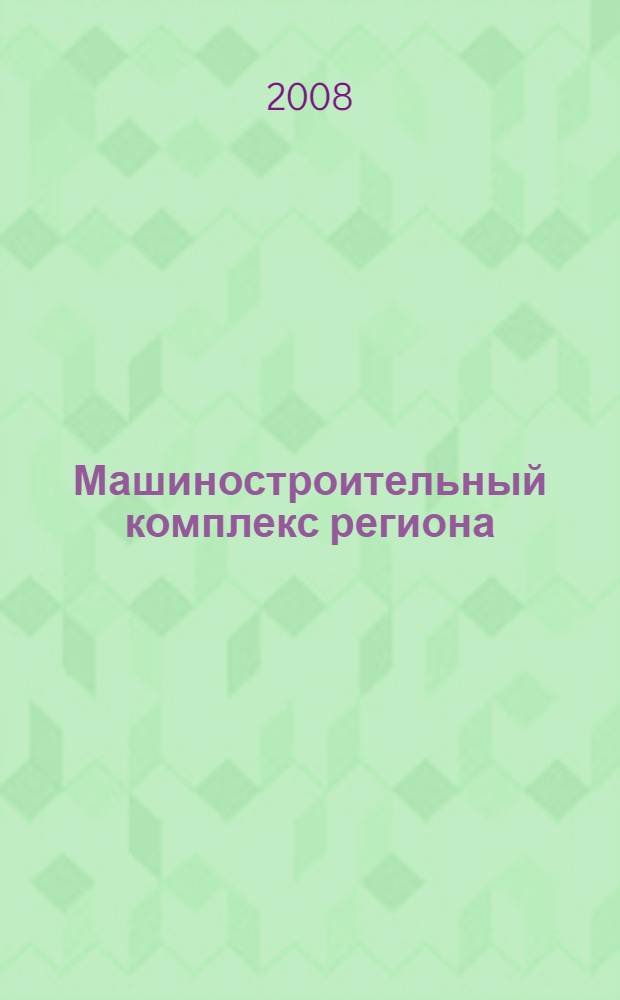 2008

Машиностроительный комплекс региона